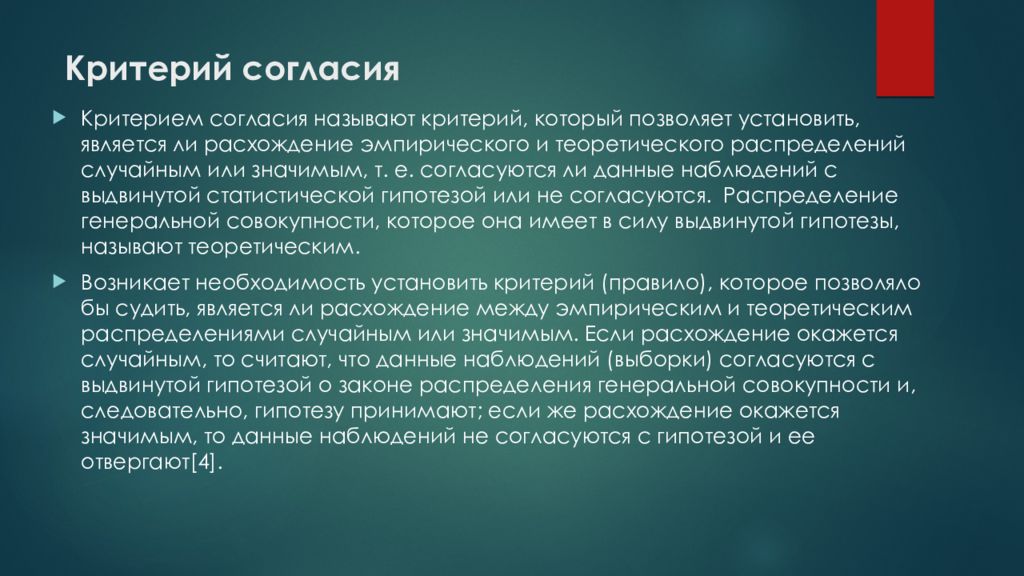 Критерий согласия

Критерием согласия называют критерий, который позволяет установить, является ли расхождение эмпирического и теоретического распределений случайным или значимым, т. е. согласуются ли данные наблюдений с выдвинутой статистической гипотезой или не согласуются. Распределение генеральной совокупности, которое она имеет в силу выдвинутой гипотезы, называют теоретическим.

Возникает необходимость установить критерий (правило), которое позволяло бы судить, является ли расхождение между эмпирическим и теоретическим распределениями случайным или значимым. Если расхождение окажется случайным, то считают, что данные наблюдений (выборки) согласуются с выдвинутой гипотезой о законе распределения генеральной совокупности и, следовательно, гипотезу принимают; если же расхождение окажется значимым, то данные наблюдений не согласуются с гипотезой и ее отвергают[4].